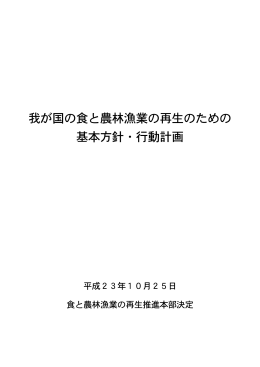 我が国の食と農林漁業の再生のための
基本方針・行動計画

平成２３年１０月２５日

食と農林漁業の再生推進本部決定